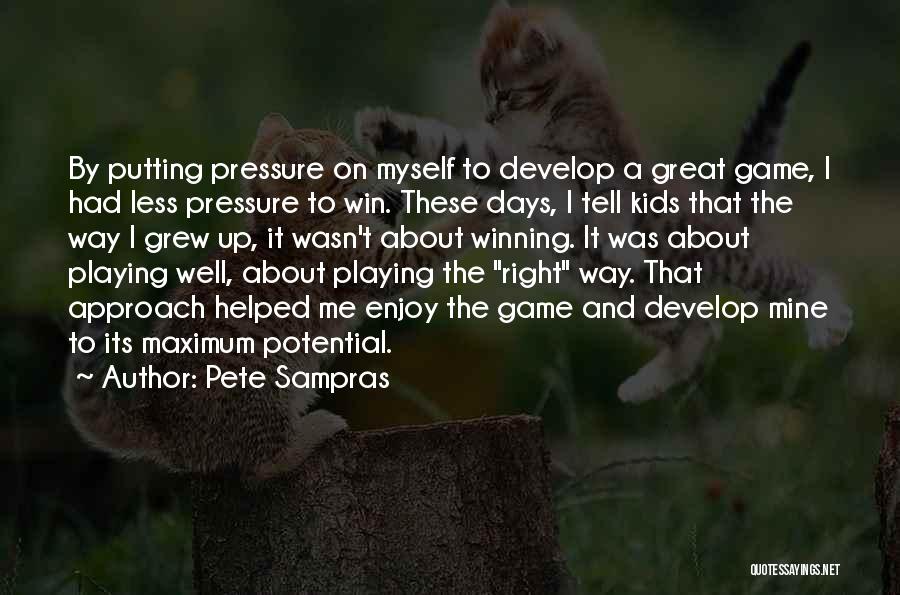 By putting pressure on myself to develop a great game, I had less pressure to win. These days, I tell kids that the way I grew up, it wasn't about winning. It was about playing well, about playing the "right" way. That approach helped me enjoy the game and develop mine to its maximum potential.

~ Author: Pete Sampras

QUOTESSAYINGS.NET